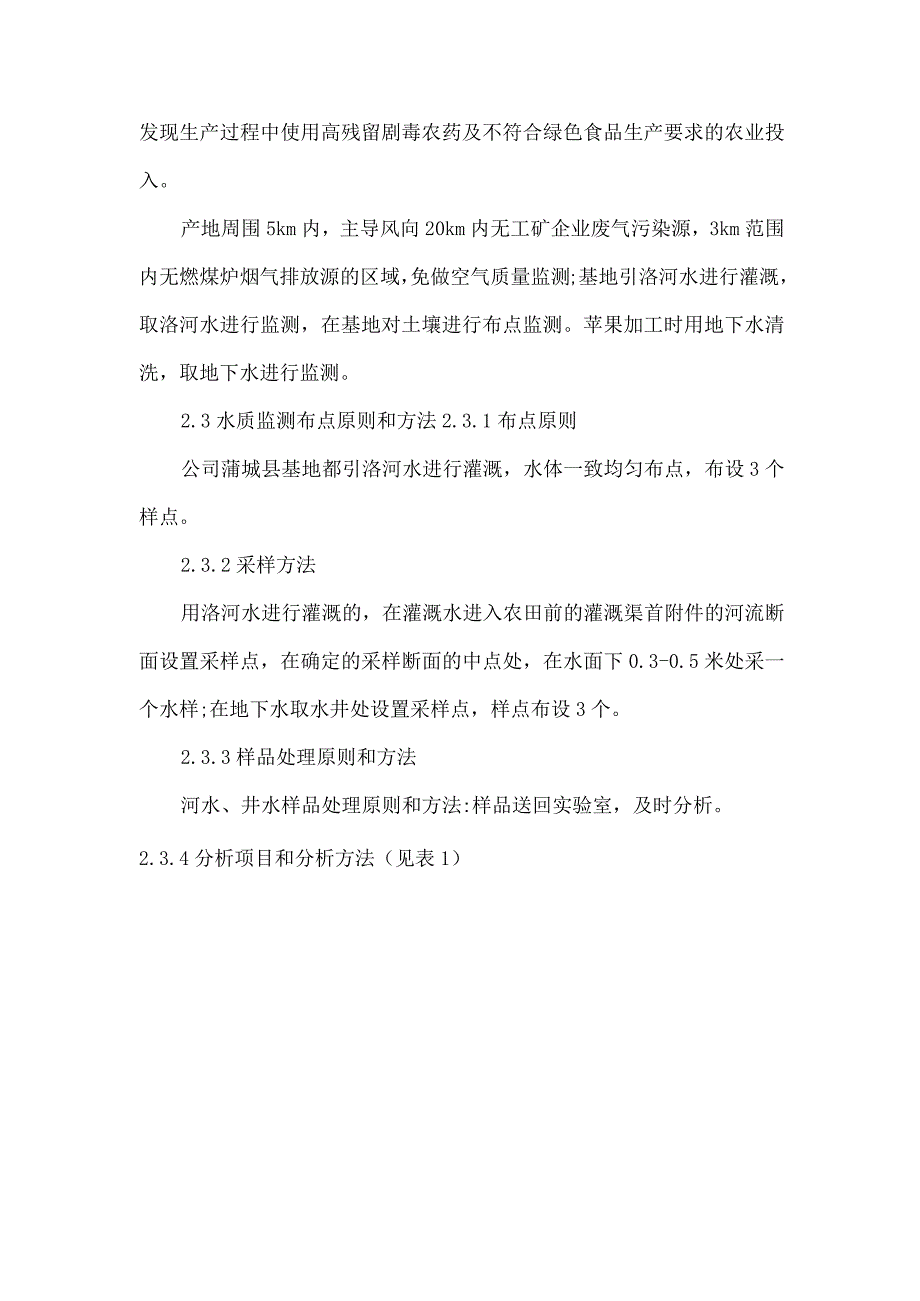 发现生产过程中使用高残留剧毒农药及不符合绿色食品生产要求的农业投入。

产地周围 5km 内，主导风向 20km 内无工矿企业废气污染源，3km 范围内无燃煤炉烟气排放源的区域，免做空气质量监测;基地引洛河水进行灌溉，取洛河水进行监测，在基地对土壤进行布点监测。苹果加工时用地下水清洗，取地下水进行监测。

2.3 水质监测布点原则和方法 2.3.1 布点原则

公司蒲城县基地都引洛河水进行灌溉，水体一致均匀布点，布设 3 个样点。

2.3.2 采样方法

用洛河水进行灌溉的，在灌溉水进入农田前的灌溉渠首附件的河流断面设置采样点，在确定的采样断面的中点处，在水面下 0.3-0.5 米处采一个水样;在地下水取水井处设置采样点，样点布设 3 个。

2.3.3 样品处理原则和方法

河水、井水样品处理原则和方法:样品送回实验室，及时分析。

2.3.4 分析项目和分析方法（见表 1）